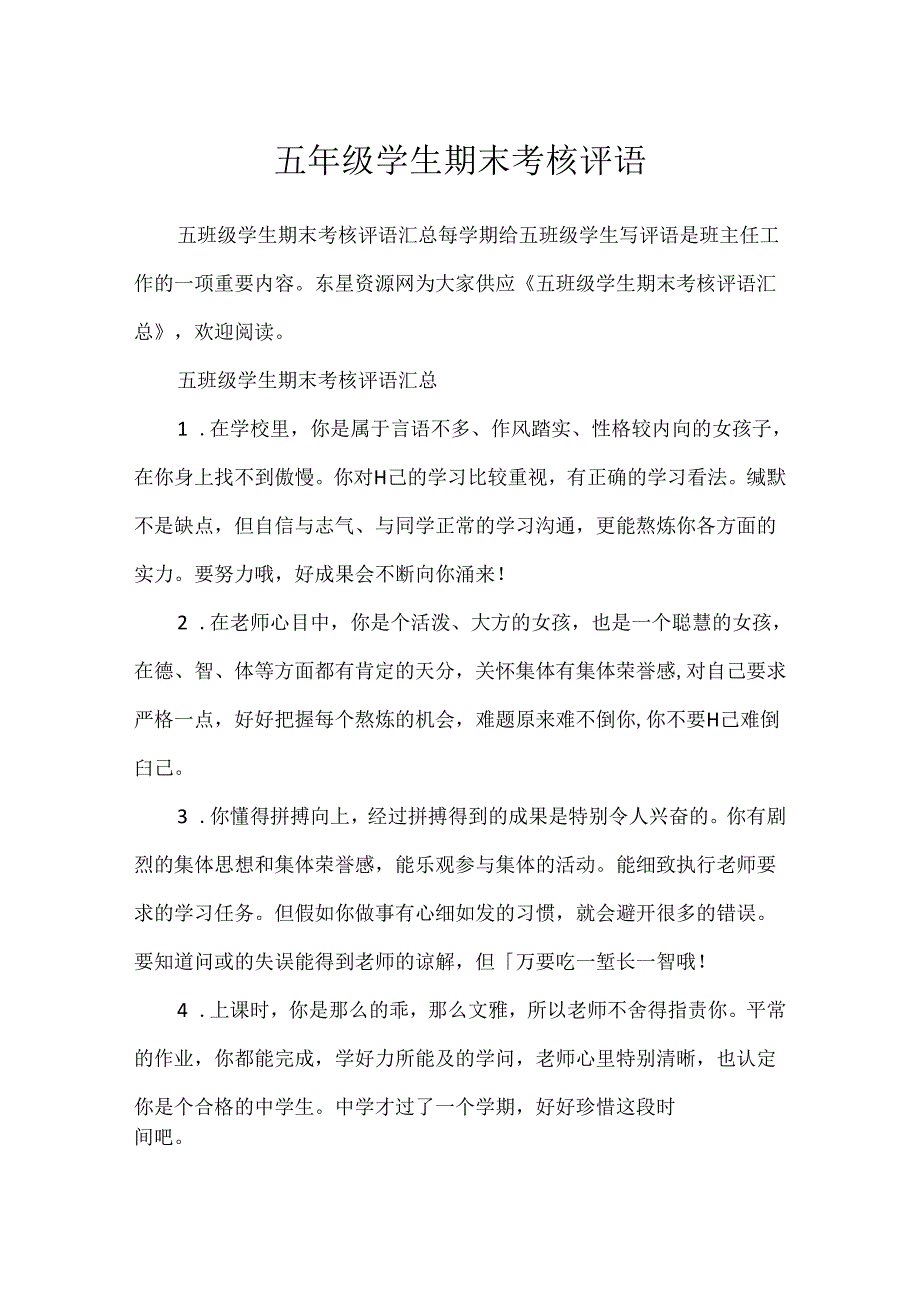 五年级学生期末考核评语

五班级学生期末考核评语汇总每学期给五班级学生写评语是班主任工作的一项重要内容。东星资源网为大家供应《五班级学生期末考核评语汇总》，欢迎阅读。

五班级学生期末考核评语汇总

1．在学校里，你是属于言语不多、作风踏实、性格较内向的女孩子，在你身上找不到傲慢。你对H己的学习比较重视，有正确的学习看法。缄默不是缺点，但自信与志气、与同学正常的学习沟通，更能熬炼你各方面的实力。要努力哦，好成果会不断向你涌来！

2．在老师心目中，你是个活泼、大方的女孩，也是一个聪慧的女孩，在德、智、体等方面都有肯定的天分，关怀集体有集体荣誉感,对自己要求严格一点，好好把握每个熬炼的机会，难题原来难不倒你,你不要H己难倒白己。

3．你懂得拼搏向上，经过拼搏得到的成果是特别令人兴奋的。你有剧烈的集体思想和集体荣誉感，能乐观参与集体的活动。能细致执行老师要求的学习任务。但假如你做事有心细如发的习惯，就会避开很多的错误。要知道问或的失误能得到老师的谅解，但「万要吃一堑长一智哦！

4．上课时，你是那么的乖，那么文雅，所以老师不舍得指责你。平常的作业，你都能完成，学好力所能及的学问，老师心里特别清晰，也认定你是个合格的中学生。中学才过了一个学期，好好珍惜这段时间吧。